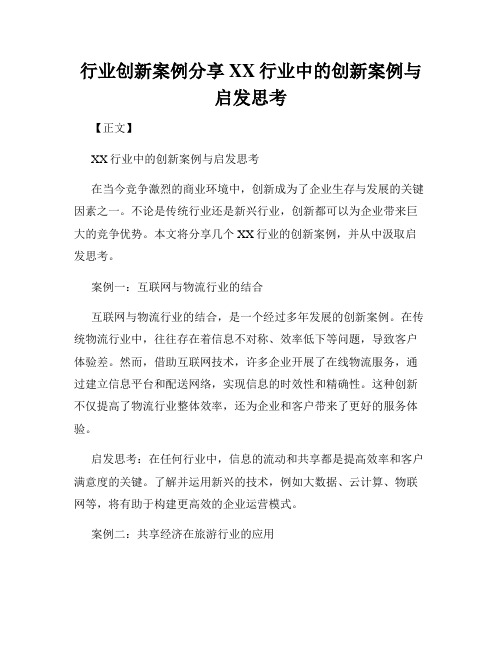 行业创新案例分享 XX 行业中的创新案例与启发思考

【正文】

XX 行业中的创新案例与启发思考

在当今竞争激烈的商业环境中，创新成为了企业生存与发展的关键因素之一。不论是传统行业还是新兴行业，创新都可以为企业带来巨大的竞争优势。本文将分享几个 XX 行业的创新案例，并从中汲取启发思考。

案例一：互联网与物流行业的结合

互联网与物流行业的结合，是一个经过多年发展的创新案例。在传统物流行业中，往往存在着信息不对称、效率低下等问题，导致客户体验差。然而，借助互联网技术，许多企业开展了在线物流服务，通过建立信息平台和配送网络，实现信息的时效性和精确性。这种创新不仅提高了物流行业整体效率，还为企业和客户带来了更好的服务体验。

启发思考：在任何行业中，信息的流动和共享都是提高效率和客户满意度的关键。了解并运用新兴的技术，例如大数据、云计算、物联网等，将有助于构建更高效的企业运营模式。

案例二：共享经济在旅游行业的应用